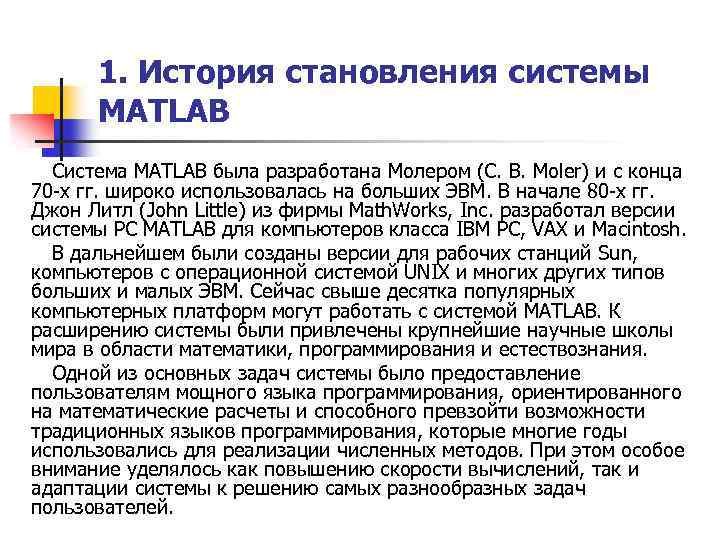 1. История становления системы MATLAB

Система MATLAB была разработана Молером (C. B. Moler) и с конца 70-х гг. широко использовалась на больших ЭВМ. В начале 80-х гг. Джон Литл (John Little) из фирмы MathWorks, Inc. разработал версии системы PC MATLAB для компьютеров класса IBM PC, VAX и Macintosh.

В дальнейшем были созданы версии для рабочих станций Sun, компьютеров с операционной системой UNIX и многих других типов больших и малых ЭВМ. Сейчас свыше десятка популярных компьютерных платформ могут работать с системой MATLAB. К расширению системы были привлечены крупнейшие научные школы мира в области математики, программирования и естествознания.

Одной из основных задач системы было предоставление пользователям мощного языка программирования, ориентированного на математические расчеты и способного превзойти возможности традиционных языков программирования, которые многие годы использовались для реализации численных методов. При этом особое внимание уделялось как повышению скорости вычислений, так и адаптации системы к решению самых разнообразных задач пользователей.